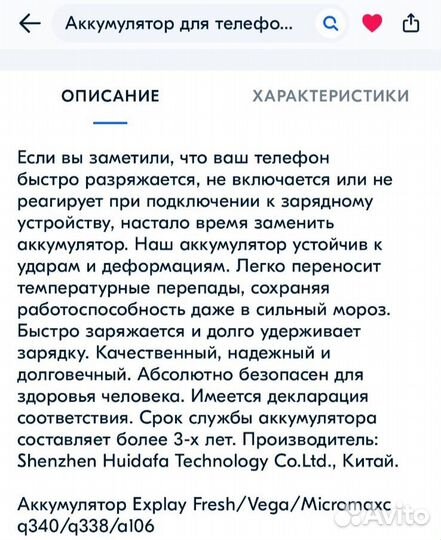 Аккумулятор для телефо...

ОПИСАНИЕ

ХАРАКТЕРИСТИКИ

Если вы заметили, что ваш телефон быстро разряжается, не включается или не реагирует при подключении к зарядному устройству, настало время заменить аккумулятор. Наш аккумулятор устойчив к ударам и деформациям. Легко переносит температурные перепады, сохраняя работоспособность даже в сильный мороз. Быстро заряжается и долго удерживает зарядку. Качественный, надежный и долговечный. Абсолютно безопасен для здоровья человека. Имеется декларация соответствия. Срок службы аккумулятора составляет более 3-х лет. Производитель: Shenzhen Huidafa Technology Co.Ltd., Китай.

Аккумулятор Explay Fresh/Vega/Micromaxc q340/q338/a106

Avito